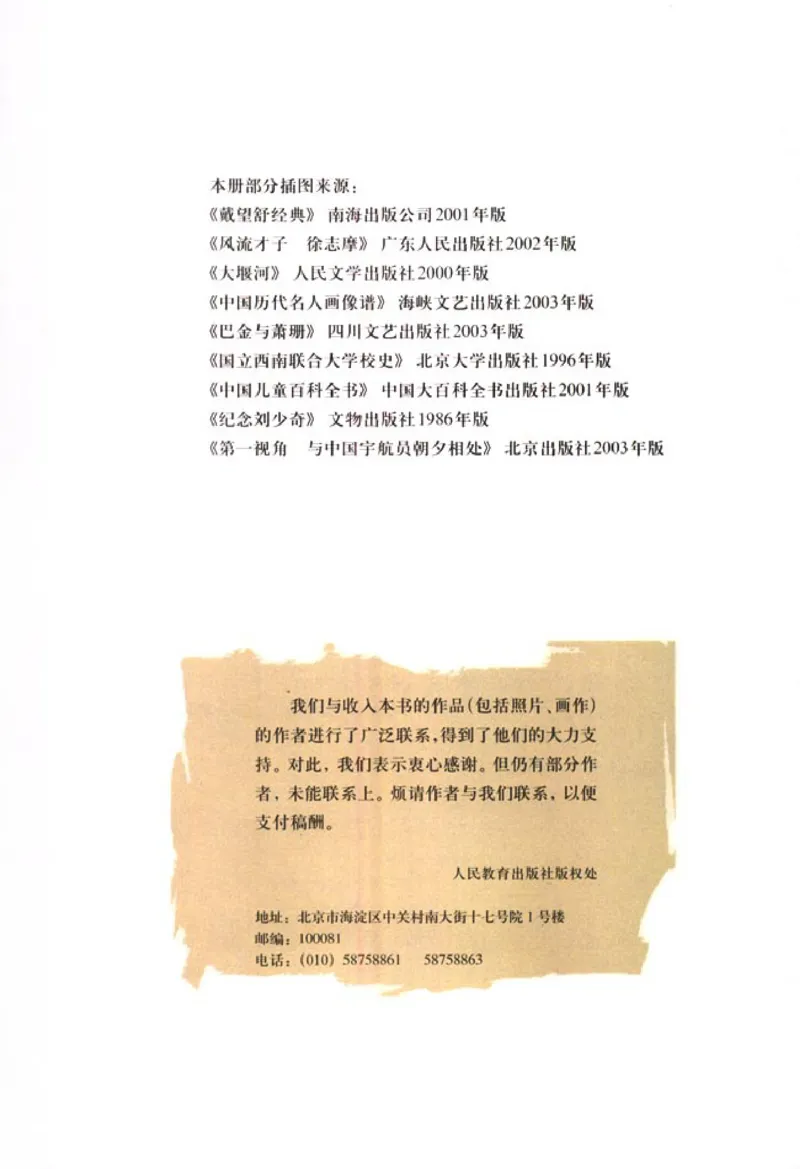 本册部分插图来源：
《戴望舒经典》 南海出版公司2001年版
《风流才子　徐志摩》 广东人民出版社2002年版
《大堰河》 人民文学出版社2000年版
《中国历代名人画像谱》 海峡文艺出版社2003年版
《巴金与萧珊》 四川文艺出版社2003年版
《国立西南联合大学校史》 北京大学出版社1996年版
《中国儿童百科全书》 中国大百科全书出版社2001年版
《纪念刘少奇》 文物出版社1986年版
《第一视角　与中国宇航员朝夕相处》 北京出版社2003年版

我们与收入本书的作品（包括照片、画作）的作者进行了广泛联系，得到了他们的大力支持。对此，我们表示衷心感谢。但仍有部分作者，未能联系上。烦请作者与我们联系，以便支付稿酬。

人民教育出版社版权处

地址：北京市海淀区中关村南大街十七号院1号楼
邮编：100081
电话：(010) 58758861　58758863